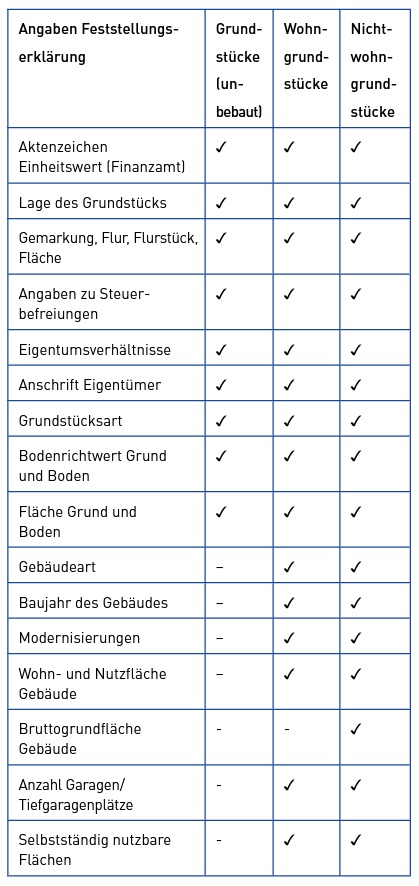 | Angaben Feststellungserklärung | Grundstücke (unbebaut) | Wohngrundstücke | Nichtwohngrundstücke |
|---|---|---|---|
| Aktenzeichen Einheitswert (Finanzamt) | ✓ | ✓ | ✓ |
| Lage des Grundstücks | ✓ | ✓ | ✓ |
| Gemarkung, Flur, Flurstück, Fläche | ✓ | ✓ | ✓ |
| Angaben zu Steuerbefreiungen | ✓ | ✓ | ✓ |
| Eigentumsverhältnisse | ✓ | ✓ | ✓ |
| Anschrift Eigentümer | ✓ | ✓ | ✓ |
| Grundstücksart | ✓ | ✓ | ✓ |
| Bodenrichtwert Grund und Boden | ✓ | ✓ | ✓ |
| Fläche Grund und Boden | ✓ | ✓ | ✓ |
| Gebäudeart | – | ✓ | ✓ |
| Baujahr des Gebäudes | – | ✓ | ✓ |
| Modernisierungen | – | ✓ | ✓ |
| Wohn- und Nutzfläche Gebäude | – | ✓ | ✓ |
| Bruttogrundfläche Gebäude | - | - | ✓ |
| Anzahl Garagen/ Tiefgaragenplätze | - | ✓ | ✓ |
| Selbstständig nutzbare Flächen | - | ✓ | ✓ |